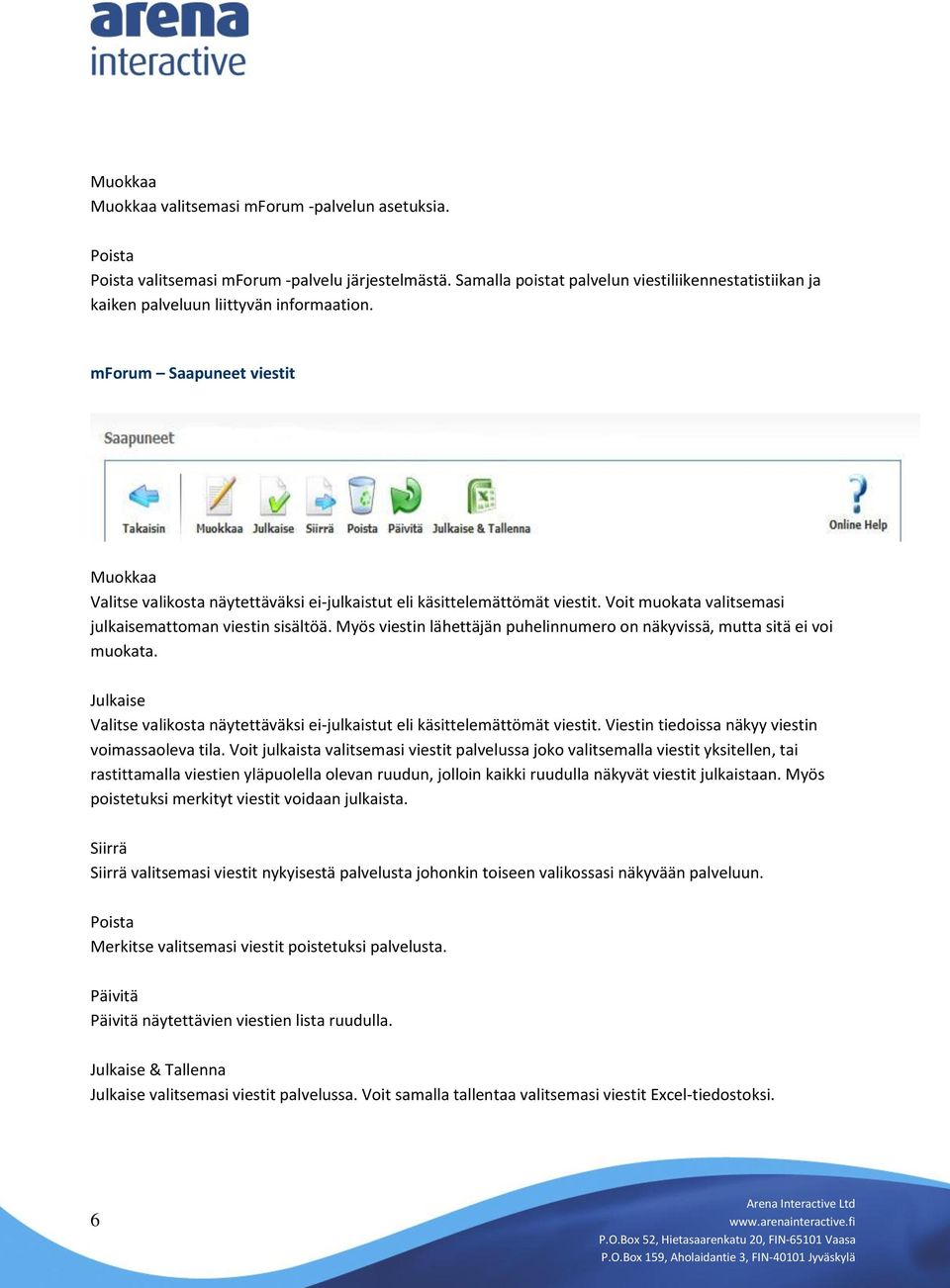 arena
interactive

Muokkaa
Muokkaa valitsemasi mForum -palvelun asetuksia.

Poista
Poista valitsemasi mForum -palvelu järjestelmästä. Samalla poistat palvelun viestiliikennestatistiikan ja kaiken palveluun liittyvän informaation.

mForum – Saapuneet viestit

Saapuneet

Takaisin Muokkaa Julkaise Siirrä Poista Päivitä Julkaise & Tallenna Online Help

Muokkaa
Valitse valikosta näytettäväksi ei-julkaistut eli käsittelemättömät viestit. Voit muokata valitsemasi julkaisemattoman viestin sisältöä. Myös viestin lähettäjän puhelinnumero on näkyvissä, mutta sitä ei voi muokata.

Julkaise
Valitse valikosta näytettäväksi ei-julkaistut eli käsittelemättömät viestit. Viestin tiedoissa näkyy viestin voimassaoleva tila. Voit julkaista valitsemasi viestit palvelussa joko valitsemalla viestit yksitellen, tai rastittamalla viestien yläpuolella olevan ruudun, jolloin kaikki ruudulla näkyvät viestit julkaistaan. Myös poistetuksi merkityt viestit voidaan julkaista.

Siirrä
Siirrä valitsemasi viestit nykyisestä palvelusta johonkin toiseen valikossasi näkyvään palveluun.

Poista
Merkitse valitsemasi viestit poistetuksi palvelusta.

Päivitä
Päivitä näytettävien viestien lista ruudulla.

Julkaise & Tallenna
Julkaise valitsemasi viestit palvelussa. Voit samalla tallentaa valitsemasi viestit Excel-tiedostoksi.

6

Arena Interactive Ltd
www.arenainteractive.fi
P.O.Box 52, Hietasaarenkatu 20, FIN-65101 Vaasa
P.O.Box 159, Aholaidantie 3, FIN-40101 Jyväskylä